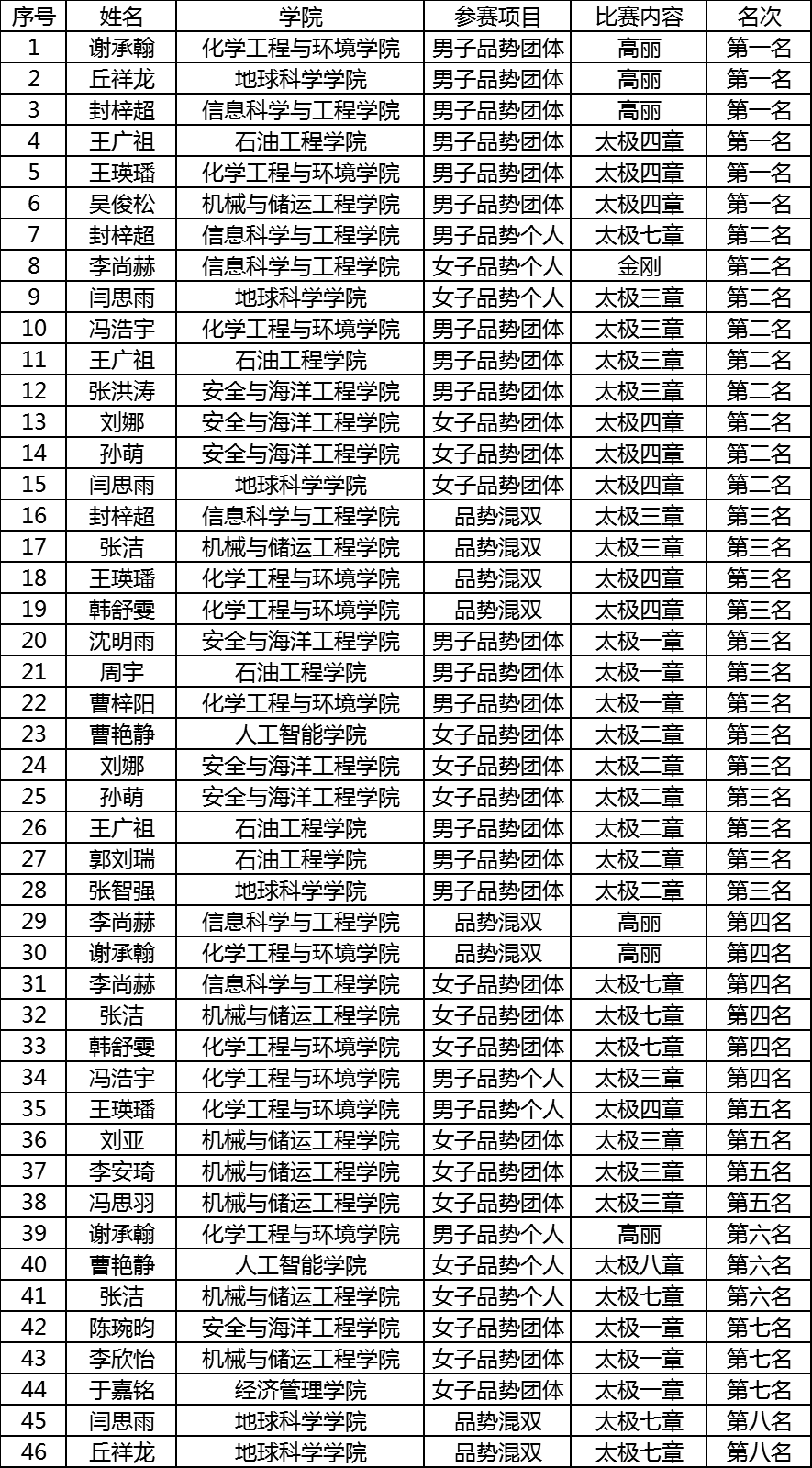 | 序号 | 姓名 | 学院 | 参赛项目 | 比赛内容 | 名次 |
|---|---|---|---|---|---|
| 1 | 谢承翰 | 化学工程与环境学院 | 男子品势团体 | 高丽 | 第一名 |
| 2 | 丘祥龙 | 地球科学学院 | 男子品势团体 | 高丽 | 第一名 |
| 3 | 封梓超 | 信息科学与工程学院 | 男子品势团体 | 高丽 | 第一名 |
| 4 | 王广祖 | 石油工程学院 | 男子品势团体 | 太极四章 | 第一名 |
| 5 | 王瑛璠 | 化学工程与环境学院 | 男子品势团体 | 太极四章 | 第一名 |
| 6 | 吴俊松 | 机械与储运工程学院 | 男子品势团体 | 太极四章 | 第一名 |
| 7 | 封梓超 | 信息科学与工程学院 | 男子品势个人 | 太极七章 | 第二名 |
| 8 | 李尚赫 | 信息科学与工程学院 | 女子品势个人 | 金刚 | 第二名 |
| 9 | 闫思雨 | 地球科学学院 | 女子品势个人 | 太极三章 | 第二名 |
| 10 | 冯浩宇 | 化学工程与环境学院 | 男子品势团体 | 太极三章 | 第二名 |
| 11 | 王广祖 | 石油工程学院 | 男子品势团体 | 太极三章 | 第二名 |
| 12 | 张洪涛 | 安全与海洋工程学院 | 男子品势团体 | 太极三章 | 第二名 |
| 13 | 刘娜 | 安全与海洋工程学院 | 女子品势团体 | 太极四章 | 第二名 |
| 14 | 孙萌 | 安全与海洋工程学院 | 女子品势团体 | 太极四章 | 第二名 |
| 15 | 闫思雨 | 地球科学学院 | 女子品势团体 | 太极四章 | 第二名 |
| 16 | 封梓超 | 信息科学与工程学院 | 品势混双 | 太极三章 | 第三名 |
| 17 | 张洁 | 机械与储运工程学院 | 品势混双 | 太极三章 | 第三名 |
| 18 | 王瑛璠 | 化学工程与环境学院 | 品势混双 | 太极四章 | 第三名 |
| 19 | 韩舒雯 | 化学工程与环境学院 | 品势混双 | 太极四章 | 第三名 |
| 20 | 沈明雨 | 安全与海洋工程学院 | 男子品势团体 | 太极一章 | 第三名 |
| 21 | 周宇 | 石油工程学院 | 男子品势团体 | 太极一章 | 第三名 |
| 22 | 曹梓阳 | 化学工程与环境学院 | 男子品势团体 | 太极一章 | 第三名 |
| 23 | 曹艳静 | 人工智能学院 | 女子品势团体 | 太极二章 | 第三名 |
| 24 | 刘娜 | 安全与海洋工程学院 | 女子品势团体 | 太极二章 | 第三名 |
| 25 | 孙萌 | 安全与海洋工程学院 | 女子品势团体 | 太极二章 | 第三名 |
| 26 | 王广祖 | 石油工程学院 | 男子品势团体 | 太极二章 | 第三名 |
| 27 | 郭刘瑞 | 石油工程学院 | 男子品势团体 | 太极二章 | 第三名 |
| 28 | 张智强 | 地球科学学院 | 男子品势团体 | 太极二章 | 第三名 |
| 29 | 李尚赫 | 信息科学与工程学院 | 品势混双 | 高丽 | 第四名 |
| 30 | 谢承翰 | 化学工程与环境学院 | 品势混双 | 高丽 | 第四名 |
| 31 | 李尚赫 | 信息科学与工程学院 | 女子品势团体 | 太极七章 | 第四名 |
| 32 | 张洁 | 机械与储运工程学院 | 女子品势团体 | 太极七章 | 第四名 |
| 33 | 韩舒雯 | 化学工程与环境学院 | 女子品势团体 | 太极七章 | 第四名 |
| 34 | 冯浩宇 | 化学工程与环境学院 | 男子品势个人 | 太极三章 | 第四名 |
| 35 | 王瑛璠 | 化学工程与环境学院 | 男子品势个人 | 太极四章 | 第五名 |
| 36 | 刘亚 | 机械与储运工程学院 | 女子品势团体 | 太极三章 | 第五名 |
| 37 | 李安琦 | 机械与储运工程学院 | 女子品势团体 | 太极三章 | 第五名 |
| 38 | 冯思羽 | 机械与储运工程学院 | 女子品势团体 | 太极三章 | 第五名 |
| 39 | 谢承翰 | 化学工程与环境学院 | 男子品势个人 | 高丽 | 第六名 |
| 40 | 曹艳静 | 人工智能学院 | 女子品势个人 | 太极八章 | 第六名 |
| 41 | 张洁 | 机械与储运工程学院 | 女子品势个人 | 太极七章 | 第六名 |
| 42 | 陈琬昀 | 安全与海洋工程学院 | 女子品势团体 | 太极一章 | 第七名 |
| 43 | 李欣怡 | 机械与储运工程学院 | 女子品势团体 | 太极一章 | 第七名 |
| 44 | 于嘉铭 | 经济管理学院 | 女子品势团体 | 太极一章 | 第七名 |
| 45 | 闫思雨 | 地球科学学院 | 品势混双 | 太极七章 | 第八名 |
| 46 | 丘祥龙 | 地球科学学院 | 品势混双 | 太极七章 | 第八名 |